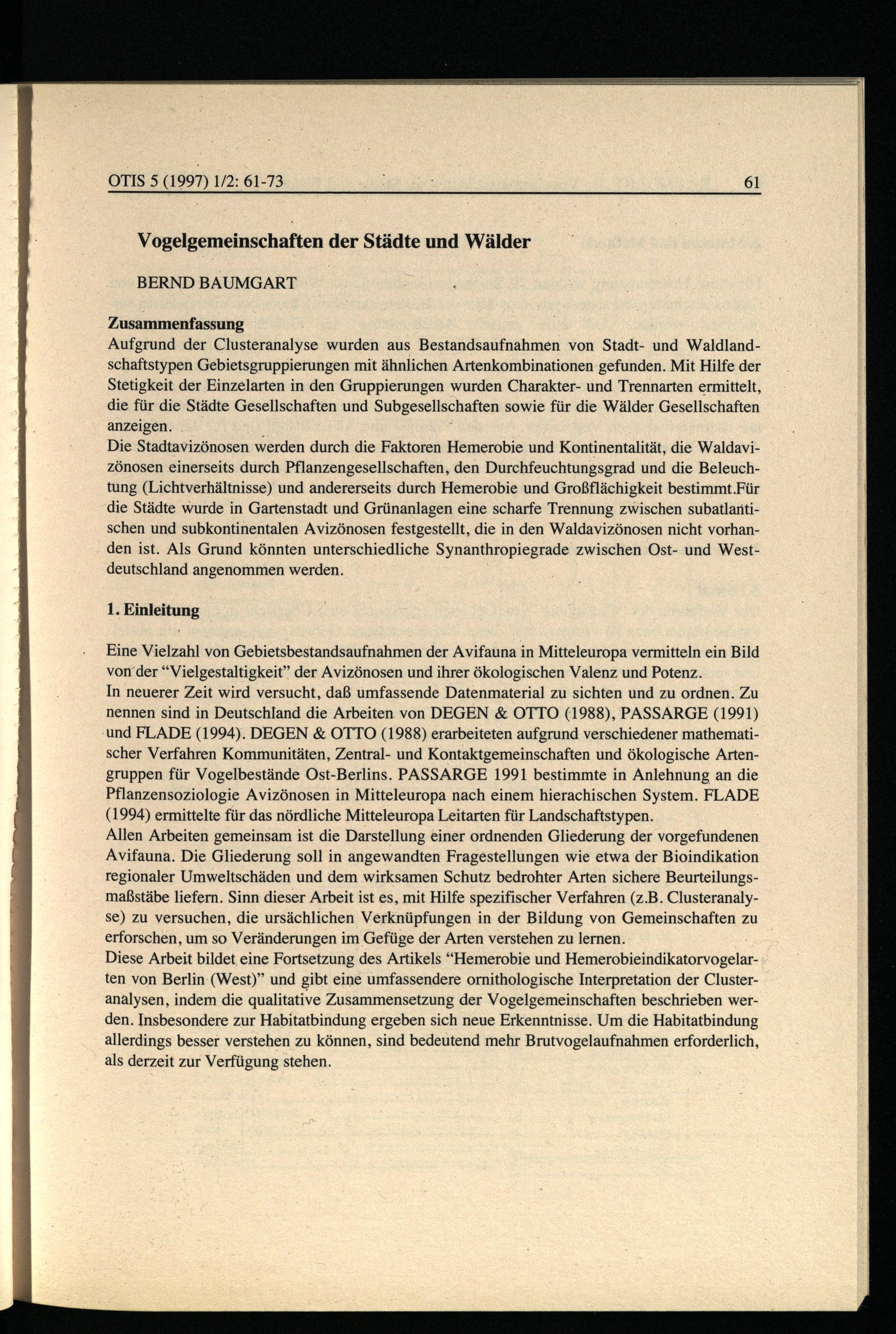 OTIS 5 (1997) 1/2: 61-73 61

Vogelgemeinschaften der Städte und Wälder

BERND BAUMGART

Zusammenfassung
Aufgrund der Clusteranalyse wurden aus Bestandsaufnahmen von Stadt- und Waldlandschaftstypen Gebietsgruppierungen mit ähnlichen Artenkombinationen gefunden. Mit Hilfe der Stetigkeit der Einzelarten in den Gruppierungen wurden Charakter- und Trennarten ermittelt, die für die Städte Gesellschaften und Subgesellschaften sowie für die Wälder Gesellschaften anzeigen.
Die Stadtavizönosen werden durch die Faktoren Hemerobie und Kontinentalität, die Waldavizönosen einerseits durch Pflanzengesellschaften, den Durchfeuchtungsgrad und die Beleuchtung (Lichtverhältnisse) und andererseits durch Hemerobie und Großflächigkeit bestimmt.Für die Städte wurde in Gartenstadt und Grünanlagen eine scharfe Trennung zwischen subatlantischen und subkontinentalen Avizönosen festgestellt, die in den Waldavizönosen nicht vorhanden ist. Als Grund könnten unterschiedliche Synanthropiegrade zwischen Ost- und Westdeutschland angenommen werden.

1. Einleitung

Eine Vielzahl von Gebietsbestandsaufnahmen der Avifauna in Mitteleuropa vermitteln ein Bild von der "Vielgestaltigkeit" der Avizönosen und ihrer ökologischen Valenz und Potenz.
In neuerer Zeit wird versucht, daß umfassende Datenmaterial zu sichten und zu ordnen. Zu nennen sind in Deutschland die Arbeiten von DEGEN & OTTO (1988), PASSARGE (1991) und FLADE (1994). DEGEN & OTTO (1988) erarbeiteten aufgrund verschiedener mathematischer Verfahren Kommunitäten, Zentral- und Kontaktgemeinschaften und ökologische Artengruppen für Vogelbestände Ost-Berlins. PASSARGE 1991 bestimmte in Anlehnung an die Pflanzensoziologie Avizönosen in Mitteleuropa nach einem hierachischen System. FLADE (1994) ermittelte für das nördliche Mitteleuropa Leitarten für Landschaftstypen.
Allen Arbeiten gemeinsam ist die Darstellung einer ordnenden Gliederung der vorgefundenen Avifauna. Die Gliederung soll in angewandten Fragestellungen wie etwa der Bioindikation regionaler Umweltschäden und dem wirksamen Schutz bedrohter Arten sichere Beurteilungsmaßstäbe liefern. Sinn dieser Arbeit ist es, mit Hilfe spezifischer Verfahren (z.B. Clusteranalyse) zu versuchen, die ursächlichen Verknüpfungen in der Bildung von Gemeinschaften zu erforschen, um so Veränderungen im Gefüge der Arten verstehen zu lernen.
Diese Arbeit bildet eine Fortsetzung des Artikels "Hemerobie und Hemerobieindikatorvogelarten von Berlin (West)" und gibt eine umfassendere ornithologische Interpretation der Clusteranalysen, indem die qualitative Zusammensetzung der Vogelgemeinschaften beschrieben werden. Insbesondere zur Habitatbindung ergeben sich neue Erkenntnisse. Um die Habitatbindung allerdings besser verstehen zu können, sind bedeutend mehr Brutvogelaufnahmen erforderlich, als derzeit zur Verfügung stehen.